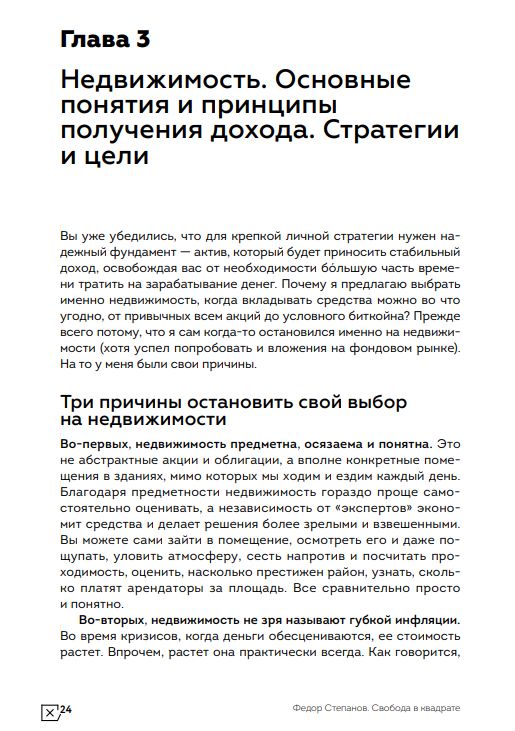 Глава 3

Недвижимость. Основные понятия и принципы получения дохода. Стратегии и цели

Вы уже убедились, что для крепкой личной стратегии нужен надежный фундамент — актив, который будет приносить стабильный доход, освобождая вас от необходимости бо́льшую часть времени тратить на зарабатывание денег. Почему я предлагаю выбрать именно недвижимость, когда вкладывать средства можно во что угодно, от привычных всем акций до условного биткойна? Прежде всего потому, что я сам когда-то остановился именно на недвижимости (хотя успел попробовать и вложения на фондовом рынке). На то у меня были свои причины.

Три причины остановить свой выбор на недвижимости

Во-первых, недвижимость предметна, осязаема и понятна. Это не абстрактные акции и облигации, а вполне конкретные помещения в зданиях, мимо которых мы ходим и ездим каждый день. Благодаря предметности недвижимость гораздо проще самостоятельно оценивать, а независимость от «экспертов» экономит средства и делает решения более зрелыми и взвешенными. Вы можете сами зайти в помещение, осмотреть его и даже пощупать, уловить атмосферу, сесть напротив и посчитать проходимость, оценить, насколько престижен район, узнать, сколько платят арендаторы за площадь. Все сравнительно просто и понятно.

Во-вторых, недвижимость не зря называют губкой инфляции. Во время кризисов, когда деньги обесцениваются, ее стоимость растет. Впрочем, растет она практически всегда. Как говорится,

24

Федор Степанов. Свобода в квадрате